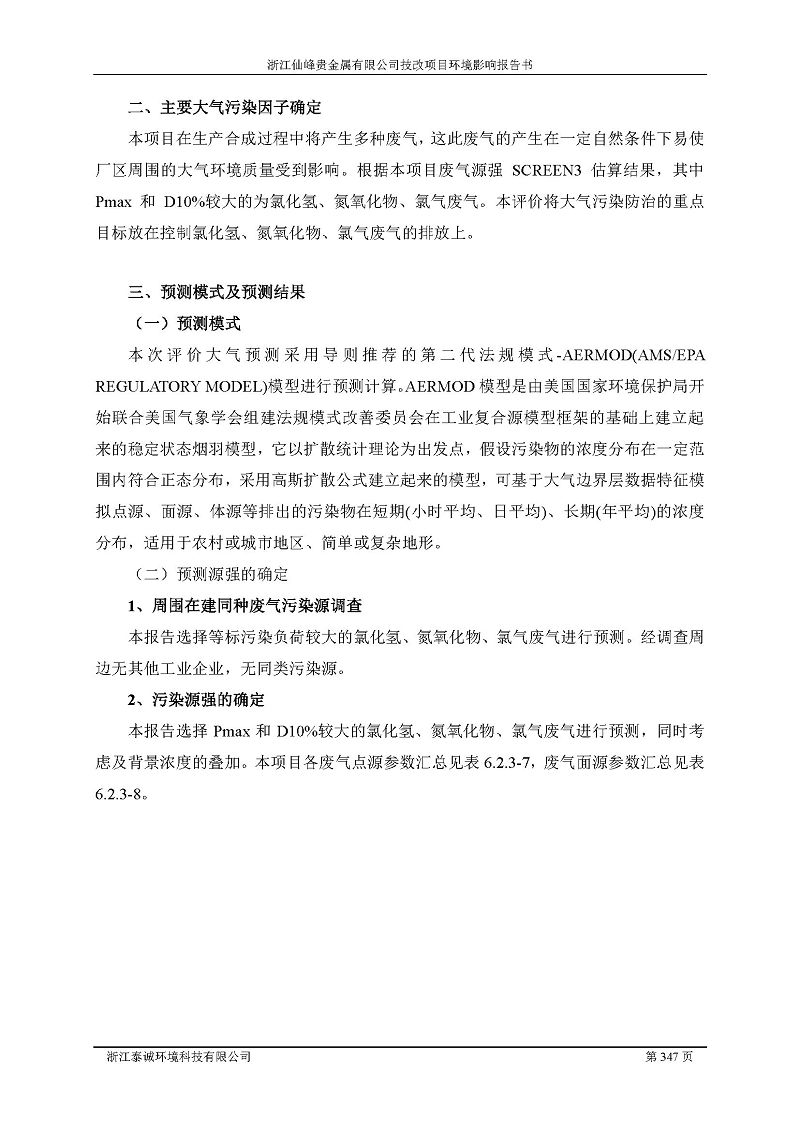 浙江仙峰贵金属有限公司技改项目环境影响报告书

二、主要大气污染因子确定

本项目在生产合成过程中将产生多种废气，这此废气的产生在一定自然条件下易使厂区周围的大气环境质量受到影响。根据本项目废气源强 SCREEN3 估算结果，其中 Pmax 和 D10%较大的为氯化氢、氮氧化物、氯气废气。本评价将大气污染防治的重点目标放在控制氯化氢、氮氧化物、氯气废气的排放上。

三、预测模式及预测结果

（一）预测模式

本次评价大气预测采用导则推荐的第二代法规模式-AERMOD(AMS/EPA REGULATORY MODEL)模型进行预测计算。AERMOD 模型是由美国国家环境保护局开始联合美国气象学会组建法规模式改善委员会在工业复合源模型框架的基础上建立起来的稳定状态烟羽模型，它以扩散统计理论为出发点，假设污染物的浓度分布在一定范围内符合正态分布，采用高斯扩散公式建立起来的模型，可基于大气边界层数据特征模拟点源、面源、体源等排出的污染物在短期(小时平均、日平均)、长期(年平均)的浓度分布，适用于农村或城市地区、简单或复杂地形。

（二）预测源强的确定

1、周围在建同种废气污染源调查

本报告选择等标污染负荷较大的氯化氢、氮氧化物、氯气废气进行预测。经调查周边无其他工业企业，无同类污染源。

2、污染源强的确定

本报告选择 Pmax 和 D10%较大的氯化氢、氮氧化物、氯气废气进行预测，同时考虑及背景浓度的叠加。本项目各废气点源参数汇总见表 6.2.3-7，废气面源参数汇总见表 6.2.3-8。

浙江泰诚环境科技有限公司

第 347 页